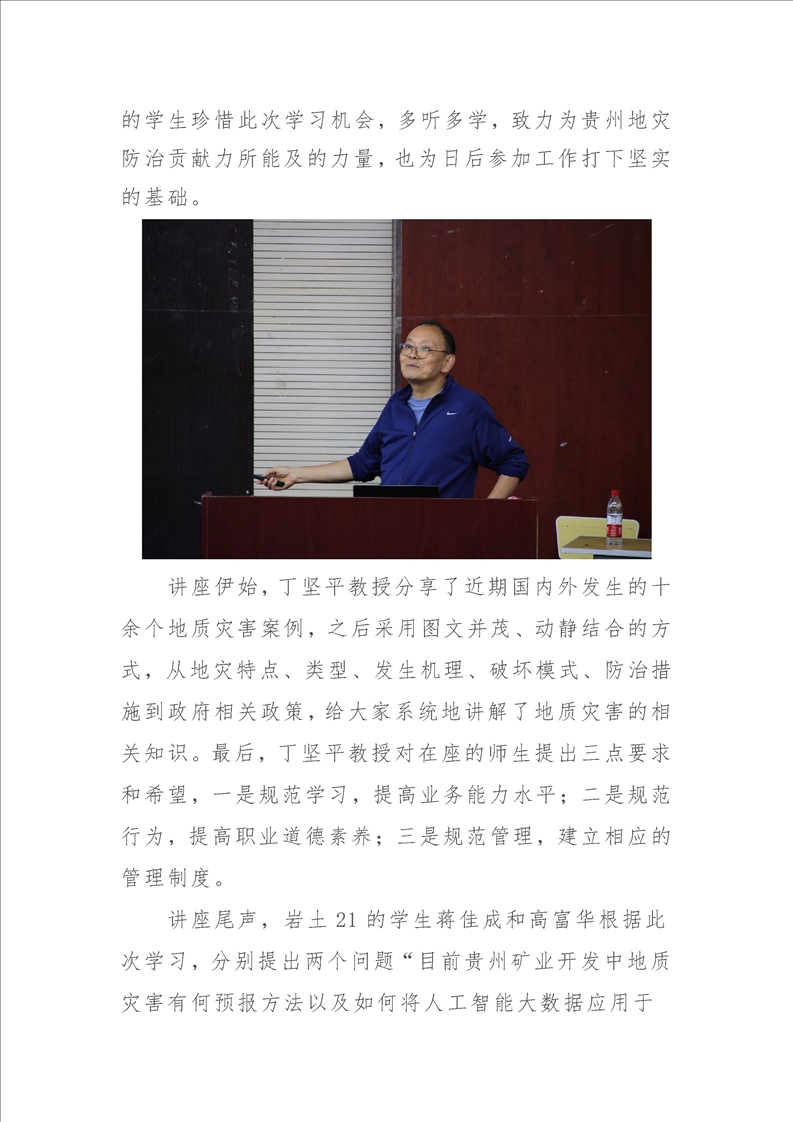 的学生珍惜此次学习机会，多听多学，致力为贵州地灾防治贡献力所能及的力量，也为日后参加工作打下坚实的基础。

讲座伊始，丁坚平教授分享了近期国内外发生的十余个地质灾害案例，之后采用图文并茂、动静结合的方式，从地灾特点、类型、发生机理、破坏模式、防治措施到政府相关政策，给大家系统地讲解了地质灾害的相关知识。最后，丁坚平教授对在座的师生提出三点要求和希望，一是规范学习，提高业务能力水平；二是规范行为，提高职业道德素养；三是规范管理，建立相应的管理制度。

讲座尾声，岩土21的学生蒋佳成和高富华根据此次学习，分别提出两个问题“目前贵州矿业开发中地质灾害有何预报方法以及如何将人工智能大数据应用于